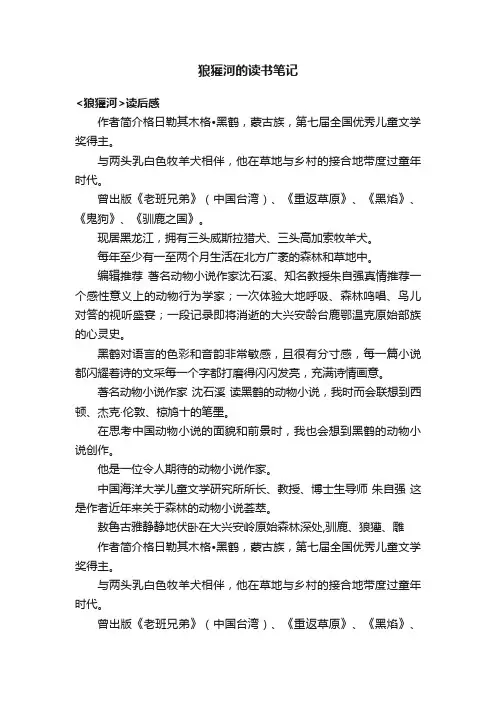 狼獾河的读书笔记

<狼獾河>读后感

作者简介格日勒其木格•黑鹤，蒙古族，第七届全国优秀儿童文学奖得主。

与两头乳白色牧羊犬相伴，他在草地与乡村的接合地带度过童年时代。

曾出版《老班兄弟》（中国台湾）、《重返草原》、《黑焰》、《鬼狗》、《驯鹿之国》。

现居黑龙江，拥有三头威斯拉猎犬、三头高加索牧羊犬。

每年至少有一至两个月生活在北方广袤的森林和草地中。

编辑推荐 著名动物小说作家沈石溪、知名教授朱自强真情推荐一个感性意义上的动物行为学家；一次体验大地呼吸、森林鸣唱、鸟儿对答的视听盛宴；一段记录即将消逝的大兴安岭台鹿鄂温克原始部族的心灵史。

黑鹤对语言的色彩和音韵非常敏感，且很有分寸感，每一篇小说都闪耀着诗的文采每一个字都打磨得闪闪发亮，充满诗情画意。

著名动物小说作家 沈石溪 读黑鹤的动物小说，我时而会联想到西顿、杰克·伦敦、椋鸠十的笔墨。

在思考中国动物小说的面貌和前景时，我也会想到黑鹤的动物小说创作。

他是一位令人期待的动物小说作家。

中国海洋大学儿童文学研究所所长、教授、博士生导师 朱自强 这是作者近年来关于森林的动物小说荟萃。

敖鲁古雅静静地伏卧在大兴安岭原始森林深处,驯鹿、狼獾、雕

作者简介格日勒其木格•黑鹤，蒙古族，第七届全国优秀儿童文学奖得主。

与两头乳白色牧羊犬相伴，他在草地与乡村的接合地带度过童年时代。

曾出版《老班兄弟》（中国台湾）、《重返草原》、《黑焰》、